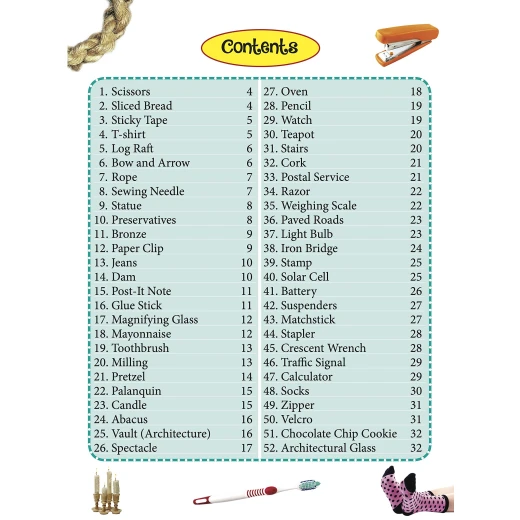 Contents

1. Scissors 4
2. Sliced Bread 4
3. Sticky Tape 5
4. T-shirt 5
5. Log Raft 6
6. Bow and Arrow 6
7. Rope 7
8. Sewing Needle 7
9. Statue 8
10. Preservatives 8
11. Bronze 9
12. Paper Clip 9
13. Jeans 10
14. Dam 10
15. Post-It Note 11
16. Glue Stick 11
17. Magnifying Glass 12
18. Mayonnaise 12
19. Toothbrush 13
20. Milling 13
21. Pretzel 14
22. Palanquin 15
23. Candle 15
24. Abacus 16
25. Vault (Architecture) 16
26. Spectacle 17

27. Oven 18
28. Pencil 19
29. Watch 19
30. Teapot 20
31. Stairs 20
32. Cork 21
33. Postal Service 21
34. Razor 22
35. Weighing Scale 22
36. Paved Roads 23
37. Light Bulb 23
38. Iron Bridge 24
39. Stamp 25
40. Solar Cell 25
41. Battery 26
42. Suspenders 27
43. Matchstick 27
44. Stapler 28
45. Crescent Wrench 28
46. Traffic Signal 29
47. Calculator 29
48. Socks 30
49. Zipper 31
50. Velcro 31
51. Chocolate Chip Cookie 32
52. Architectural Glass 32